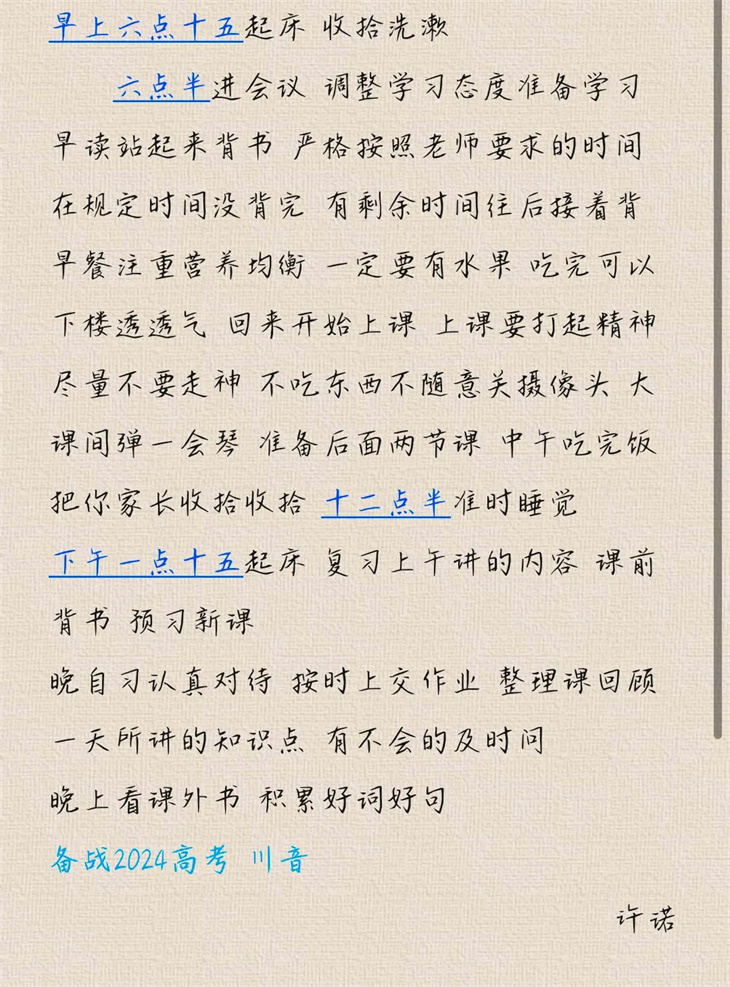 早上六点十五起床 收拾洗漱

六点半进会议 调整学习态度准备学习 早读站起来背书 严格按照老师要求的时间 在规定时间没背完 有剩余时间往后接着背 早餐注重营养均衡 一定要有水果 吃完可以下楼透透气 回来开始上课 上课要打起精神 尽量不要走神 不吃东西不随意关摄像头 大课间弹一会琴 准备后面两节课 中午吃完饭 把你家长收拾收拾 十二点半准时睡觉

下午一点十五起床 复习上午讲的内容 课前背书 预习新课

晚自习认真对待 按时上交作业 整理课回顾一天所讲的知识点 有不会的及时问

晚上看课外书 积累好词好句

备战2024高考 川音

许诺